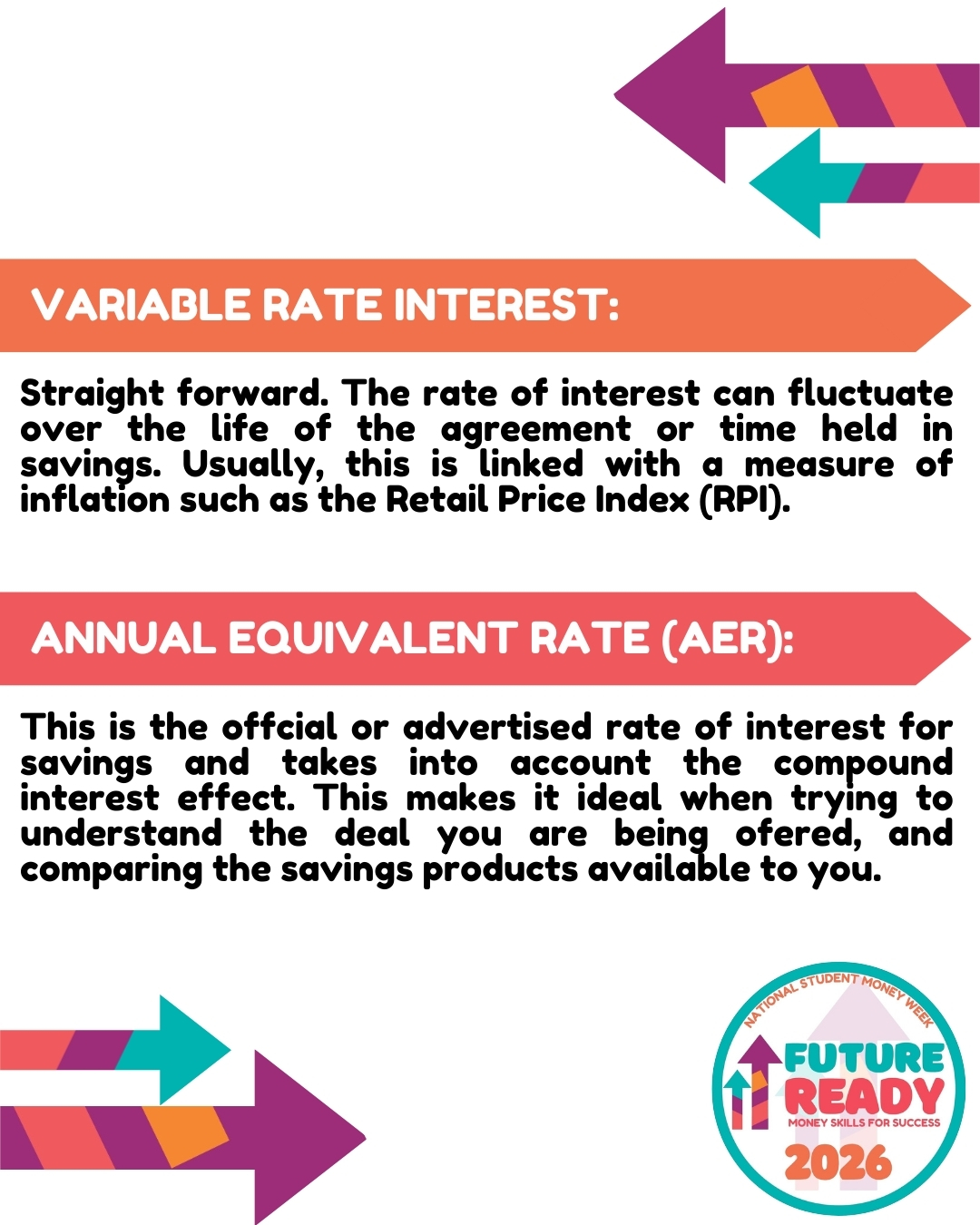 VARIABLE RATE INTEREST:

Straight forward. The rate of interest can fluctuate over the life of the agreement or time held in savings. Usually, this is linked with a measure of inflation such as the Retail Price Index (RPI).

ANNUAL EQUIVALENT RATE (AER):

This is the offcial or advertised rate of interest for savings and takes into account the compound interest effect. This makes it ideal when trying to understand the deal you are being ofered, and comparing the savings products available to you.

NATIONAL STUDENT MONEY WEEK
FUTURE
READY
MONEY SKILLS FOR SUCCESS
2026